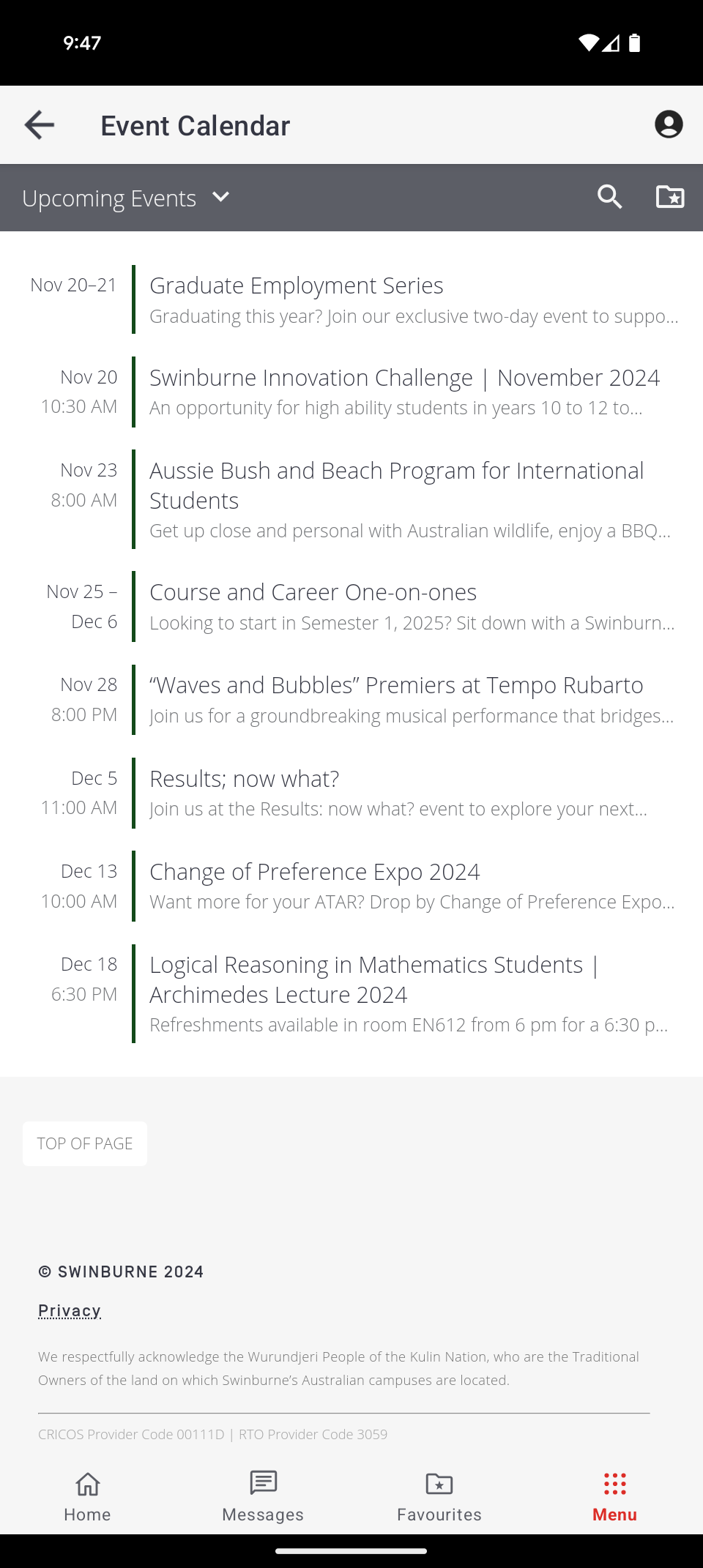 9:47

Event Calendar

Upcoming Events

Nov 20–21
Graduate Employment Series
Graduating this year? Join our exclusive two-day event to suppo...

Nov 20
10:30 AM
Swinburne Innovation Challenge | November 2024
An opportunity for high ability students in years 10 to 12 to...

Nov 23
8:00 AM
Aussie Bush and Beach Program for International Students
Get up close and personal with Australian wildlife, enjoy a BBQ...

Nov 25 – Dec 6
Course and Career One-on-ones
Looking to start in Semester 1, 2025? Sit down with a Swinburn...

Nov 28
8:00 PM
“Waves and Bubbles” Premiers at Tempo Rubarto
Join us for a groundbreaking musical performance that bridges...

Dec 5
11:00 AM
Results; now what?
Join us at the Results: now what? event to explore your next...

Dec 13
10:00 AM
Change of Preference Expo 2024
Want more for your ATAR? Drop by Change of Preference Expo...

Dec 18
6:30 PM
Logical Reasoning in Mathematics Students | Archimedes Lecture 2024
Refreshments available in room EN612 from 6 pm for a 6:30 p...

TOP OF PAGE

© SWINBURNE 2024

Privacy

We respectfully acknowledge the Wurundjeri People of the Kulin Nation, who are the Traditional Owners of the land on which Swinburne’s Australian campuses are located.

CRICOS Provider Code 00111D | RTO Provider Code 3059

Home
Messages
Favourites
Menu